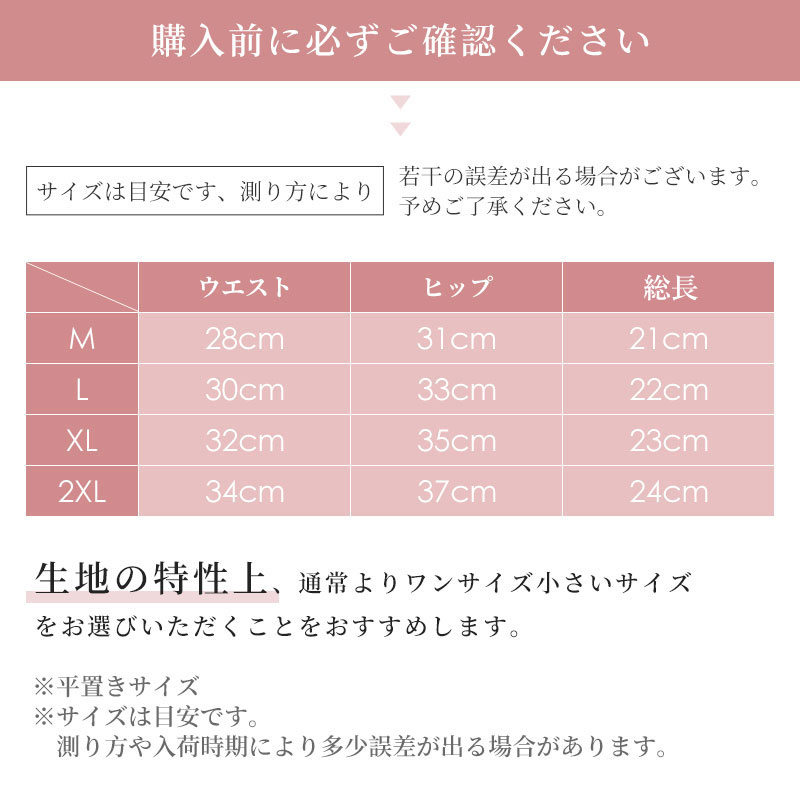 購入前に必ずご確認ください

サイズは目安です、測り方により

若干の誤差が出る場合がございます。予めご了承ください。

| | ウエスト | ヒップ | 総長 |
|---|---|---|---|
| M | 28cm | 31cm | 21cm |
| L | 30cm | 33cm | 22cm |
| XL | 32cm | 35cm | 23cm |
| 2XL | 34cm | 37cm | 24cm |

生地の特性上、通常よりワンサイズ小さいサイズをお選びいただくことをおすすめします。

※平置きサイズ
※サイズは目安です。
測り方や入荷時期により多少誤差が出る場合があります。